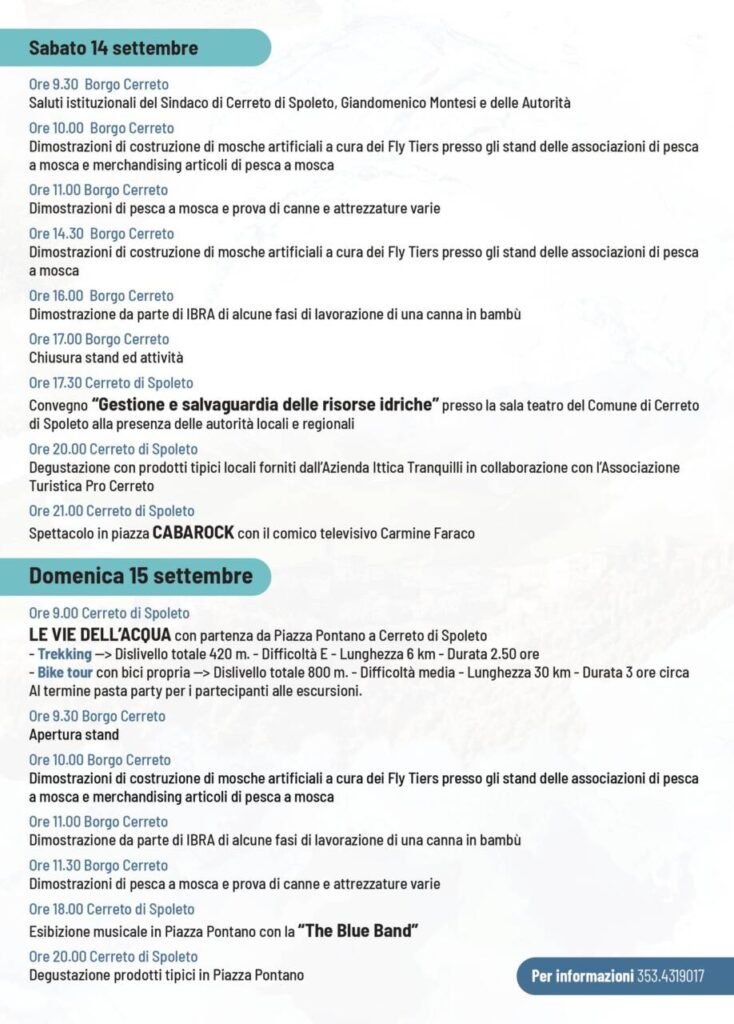 Sabato 14 settembre

Ore 9.30 Borgo Cerreto
Saluti istituzionali del Sindaco di Cerreto di Spoleto, Giandomenico Montesi e delle Autorità

Ore 10.00 Borgo Cerreto
Dimostrazioni di costruzione di mosche artificiali a cura dei Fly Tiers presso gli stand delle associazioni di pesca a mosca e merchandising articoli di pesca a mosca

Ore 11.00 Borgo Cerreto
Dimostrazioni di pesca a mosca e prova di canne e attrezzature varie

Ore 14.30 Borgo Cerreto
Dimostrazioni di costruzione di mosche artificiali a cura dei Fly Tiers presso gli stand delle associazioni di pesca a mosca

Ore 16.00 Borgo Cerreto
Dimostrazione da parte di IBRA di alcune fasi di lavorazione di una canna in bambù

Ore 17.00 Borgo Cerreto
Chiusura stand ed attività

Ore 17.30 Cerreto di Spoleto
Convegno "Gestione e salvaguardia delle risorse idriche" presso la sala teatro del Comune di Cerreto di Spoleto alla presenza delle autorità locali e regionali

Ore 20.00 Cerreto di Spoleto
Degustazione con prodotti tipici locali forniti dall'Azienda Ittica Tranquilli in collaborazione con l'Associazione Turistica Pro Cerreto

Ore 21.00 Cerreto di Spoleto
Spettacolo in piazza CABAROCK con il comico televisivo Carmine Faraco

Domenica 15 settembre

Ore 9.00 Cerreto di Spoleto
LE VIE DELL'ACQUA con partenza da Piazza Pontano a Cerreto di Spoleto
- Trekking —> Dislivello totale 420 m. - Difficoltà E - Lunghezza 6 km - Durata 2.50 ore
- Bike tour con bici propria —> Dislivello totale 800 m. - Difficoltà media - Lunghezza 30 km - Durata 3 ore circa
Al termine pasta party per i partecipanti alle escursioni.

Ore 9.30 Borgo Cerreto
Apertura stand

Ore 10.00 Borgo Cerreto
Dimostrazioni di costruzione di mosche artificiali a cura dei Fly Tiers presso gli stand delle associazioni di pesca a mosca e merchandising articoli di pesca a mosca

Ore 11.00 Borgo Cerreto
Dimostrazione da parte di IBRA di alcune fasi di lavorazione di una canna in bambù

Ore 11.30 Borgo Cerreto
Dimostrazioni di pesca a mosca e prova di canne e attrezzature varie

Ore 18.00 Cerreto di Spoleto
Esibizione musicale in Piazza Pontano con la "The Blue Band"

Ore 20.00 Cerreto di Spoleto
Degustazione prodotti tipici in Piazza Pontano

Per informazioni 353.4319017